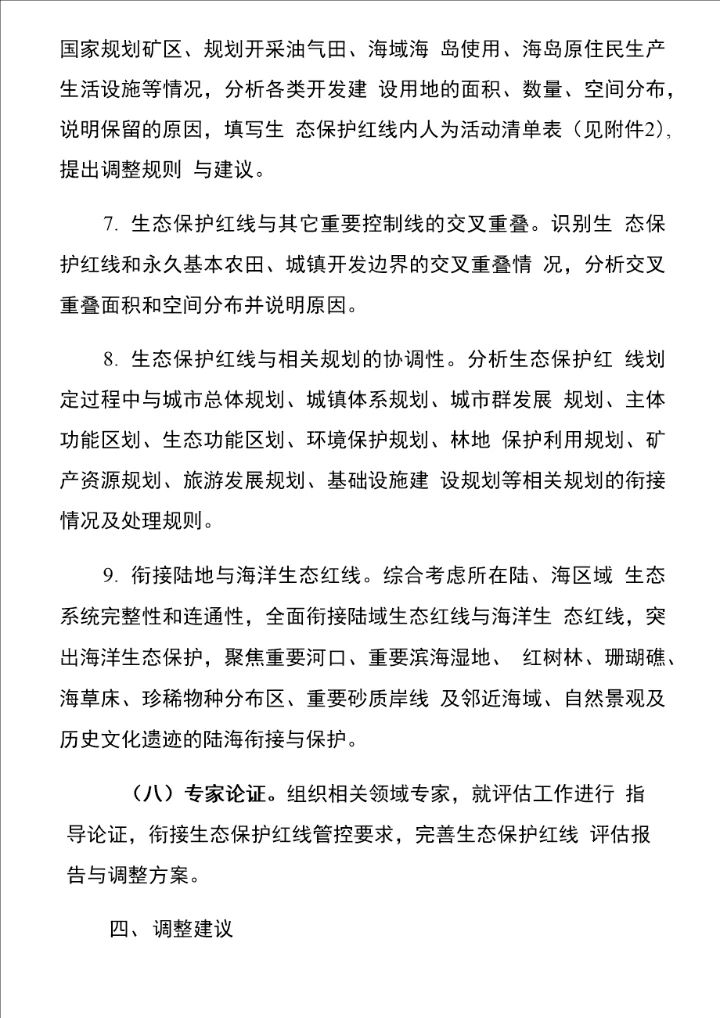 国家规划矿区、规划开采油气田、海域海 岛使用、海岛原住民生产生活设施等情况，分析各类开发建 设用地的面积、数量、空间分布，说明保留的原因，填写生 态保护红线内人为活动清单表（见附件2），提出调整规则 与建议。

7. 生态保护红线与其它重要控制线的交叉重叠。识别生 态保护红线和永久基本农田、城镇开发边界的交叉重叠情 况，分析交叉重叠面积和空间分布并说明原因。

8. 生态保护红线与相关规划的协调性。分析生态保护红 线划定过程中与城市总体规划、城镇体系规划、城市群发展 规划、主体功能区划、生态功能区划、环境保护规划、林地 保护利用规划、矿产资源规划、旅游发展规划、基础设施建 设规划等相关规划的衔接情况及处理规则。

9. 衔接陆地与海洋生态红线。综合考虑所在陆、海区域 生态系统完整性和连通性，全面衔接陆域生态红线与海洋生 态红线，突出海洋生态保护，聚焦重要河口、重要滨海湿地、 红树林、珊瑚礁、海草床、珍稀物种分布区、重要砂质岸线 及邻近海域、自然景观及历史文化遗迹的陆海衔接与保护。

（八）专家论证。组织相关领域专家，就评估工作进行 指导论证，衔接生态保护红线管控要求，完善生态保护红线 评估报告与调整方案。

四、调整建议